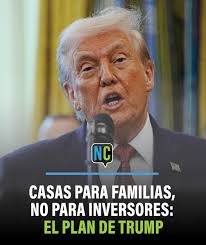 NC

CASAS PARA FAMILIAS, NO PARA INVERSORES: EL PLAN DE TRUMP